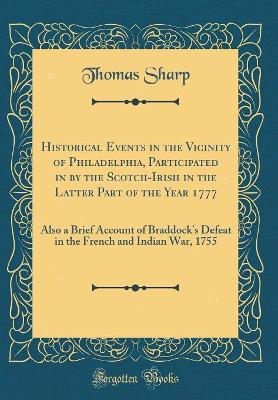 Thomas Sharp

Historical Events in the Vicinity of Philadelphia, Participated in by the Scotch-Irish in the Latter Part of the Year 1777

Also a Brief Account of Braddock's Defeat in the French and Indian War, 1755

Forgotten Books